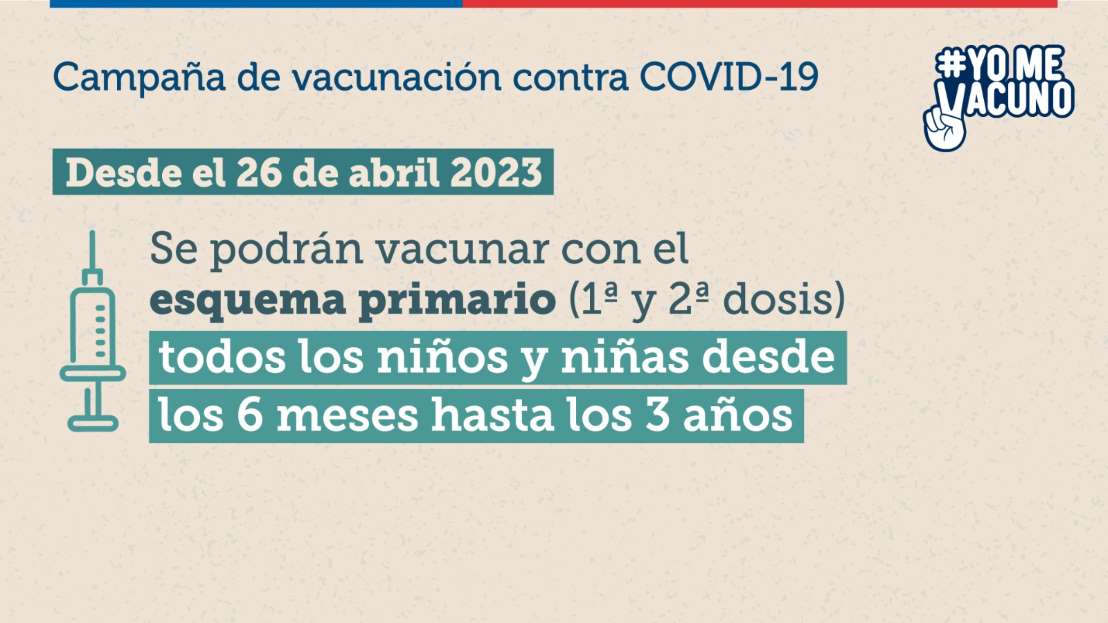 Campaña de vacunación contra COVID-19

#YO ME VACUNO

Desde el 26 de abril 2023

Se podrán vacunar con el esquema primario (1ª y 2ª dosis) todos los niños y niñas desde los 6 meses hasta los 3 años